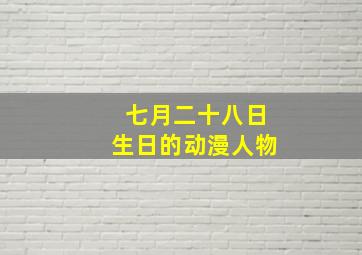 七月二十八日
生日的动漫人物